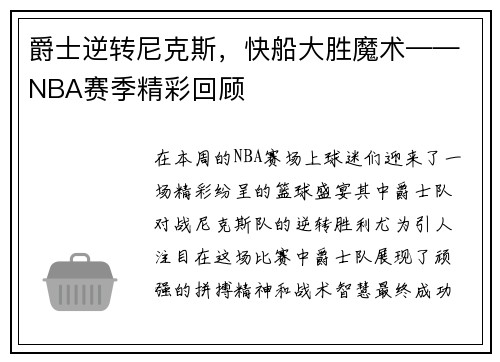 爵士逆转尼克斯，快船大胜魔术——NBA赛季精彩回顾

在本周的NBA赛场上球迷们迎来了一场精彩纷呈的篮球盛宴其中爵士队对战尼克斯队的逆转胜利尤为引人注目在这场比赛中爵士队展现了顽强的拼搏精神和战术智慧最终成功